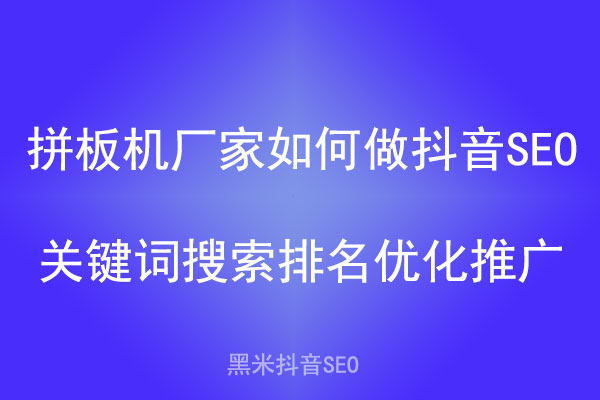 拼板机厂家如何做抖音SEO

关键词搜索排名优化推广

黑米抖音SEO